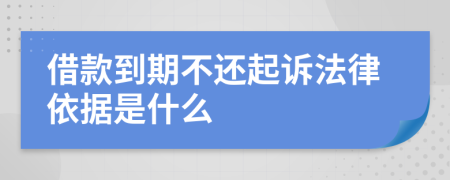 借款到期不还起诉法律依据是什么